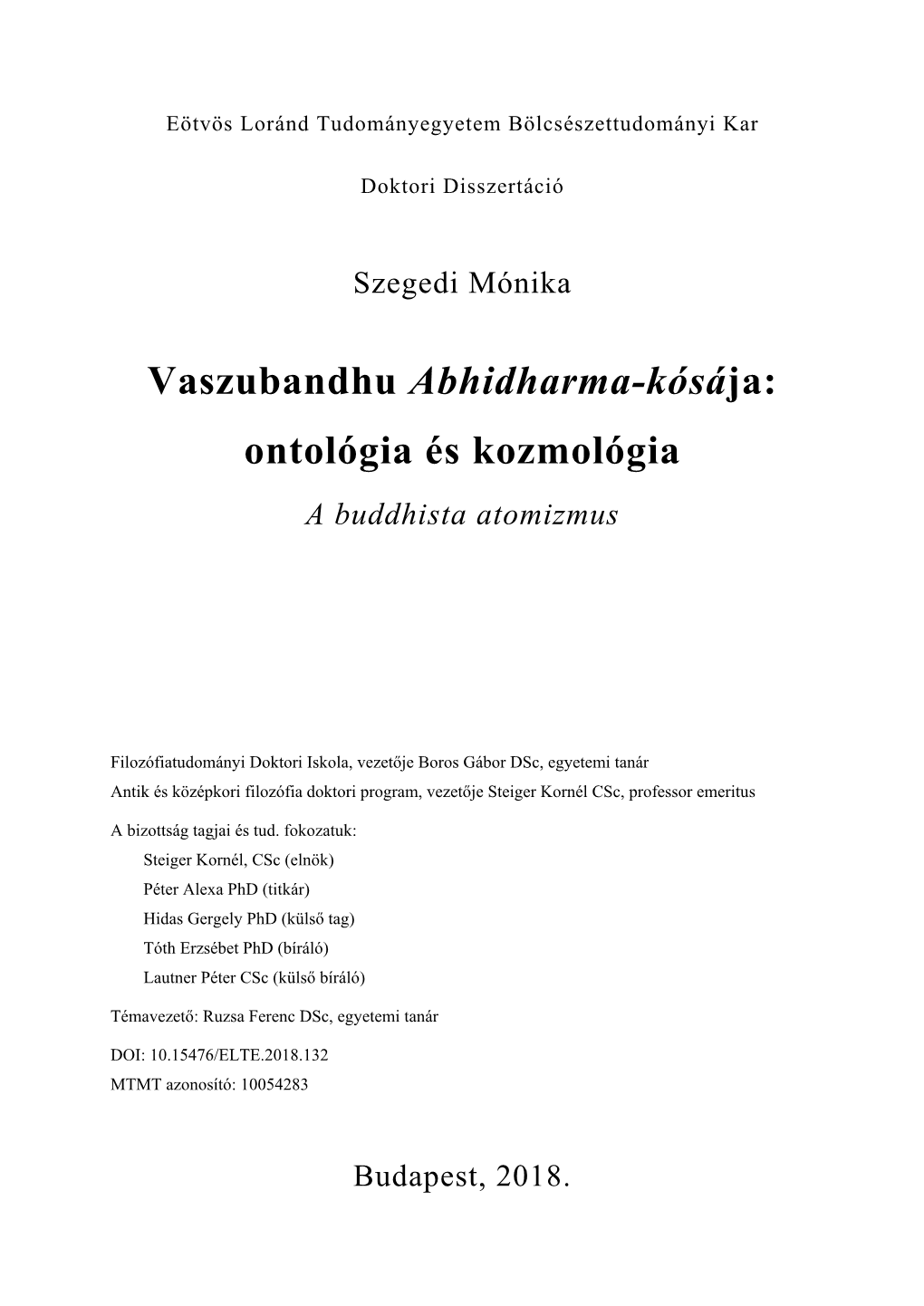 Eötvös Loránd Tudományegyetem Bölcsészettudományi Kar

Doktori Disszertáció

Szegedi Mónika

Vaszubandhu Abhidharma-kósája: ontológia és kozmológia

A buddhista atomizmus

Filozófiatudományi Doktori Iskola, vezetője Boros Gábor DSc, egyetemi tanár
Antik és középkori filozófia doktori program, vezetője Steiger Kornél CSc, professor emeritus

A bizottság tagjai és tud. fokozatuk:
Steiger Kornél, CSc (elnök)
Péter Alexa PhD (titkár)
Hidas Gergely PhD (külső tag)
Tóth Erzsébet PhD (bíráló)
Lautner Péter CSc (külső bíráló)

Témavezető: Ruzsa Ferenc DSc, egyetemi tanár

DOI: 10.15476/ELTE.2018.132
MTMT azonosító: 10054283

Budapest, 2018.